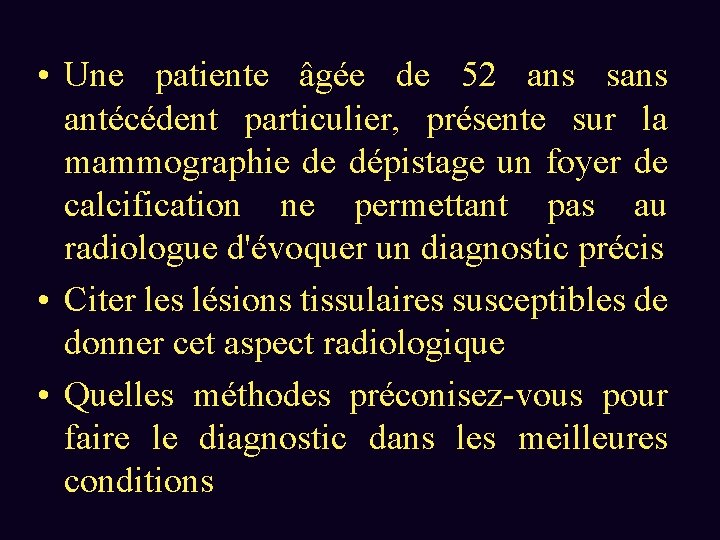 • Une patiente âgée de 52 ans sans antécédent particulier, présente sur la mammographie de dépistage un foyer de calcification ne permettant pas au radiologue d'évoquer un diagnostic précis

• Citer les lésions tissulaires susceptibles de donner cet aspect radiologique

• Quelles méthodes préconisez-vous pour faire le diagnostic dans les meilleures conditions